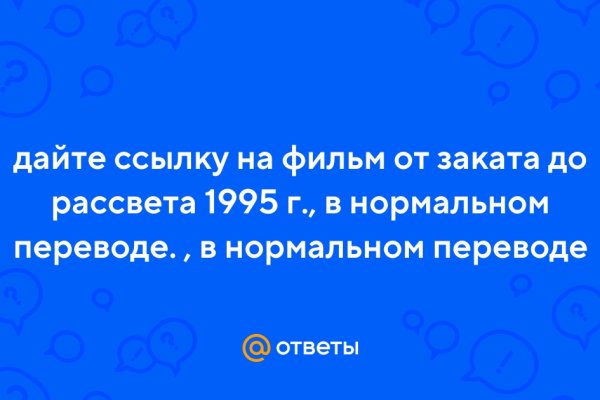 дайте ссылку на фильм от заката до рассвета 1995 г., в нормальном переводе. , в нормальном переводе

@ ответы